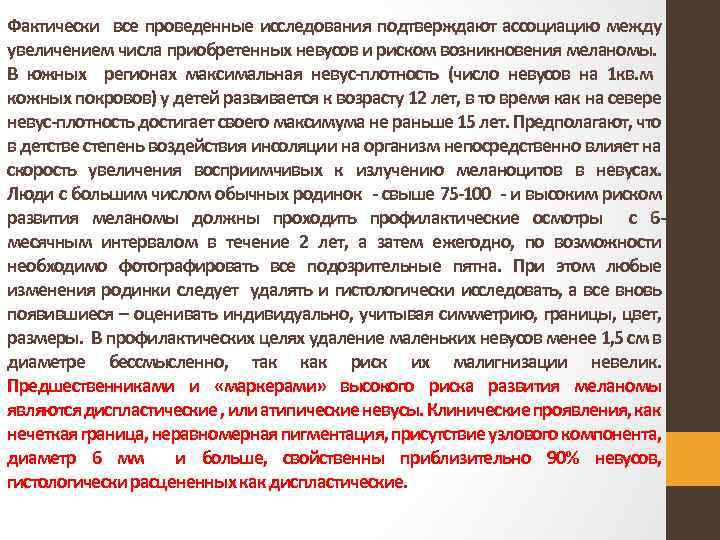 Фактически все проведенные исследования подтверждают ассоциацию между увеличением числа приобретенных невусов и риском возникновения меланомы. В южных регионах максимальная невус-плотность (число невусов на 1кв.м кожных покровов) у детей развивается к возрасту 12 лет, в то время как на севере невус-плотность достигает своего максимума не раньше 15 лет. Предполагают, что в детстве степень воздействия инсоляции на организм непосредственно влияет на скорость увеличения восприимчивых к излучению меланоцитов в невусах. Люди с большим числом обычных родинок - свыше 75-100 - и высоким риском развития меланомы должны проходить профилактические осмотры с 6-месячным интервалом в течение 2 лет, а затем ежегодно, по возможности необходимо фотографировать все подозрительные пятна. При этом любые изменения родинки следует удалять и гистологически исследовать, а все вновь появившиеся – оценивать индивидуально, учитывая симметрию, границы, цвет, размеры. В профилактических целях удаление маленьких невусов менее 1,5 см в диаметре бессмысленно, так как риск их малигнизации невелик. Предшественниками и «маркерами» высокого риска развития меланомы являются диспластические , или атипические невусы. Клинические проявления, как нечеткая граница, неравномерная пигментация, присутствие узлового компонента, диаметр 6 мм и больше, свойственны приблизительно 90% невусов, гистологически расцененных как диспластические.